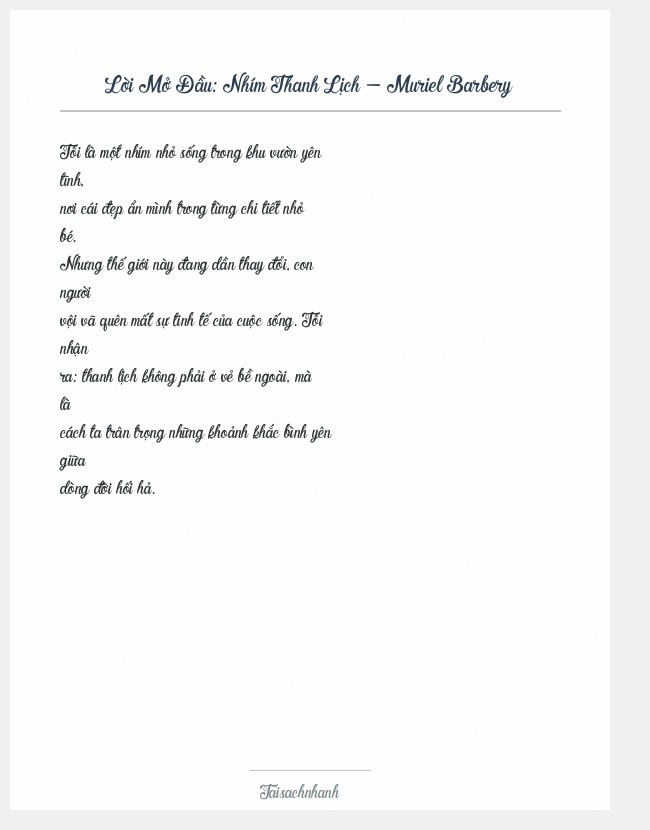 Lời Mở Đầu: Nhím Thanh Lịch – Muriel Barbery

Tôi là một nhím nhỏ sống trong khu vườn yên tĩnh,
nơi cái đẹp ẩn mình trong từng chi tiết nhỏ bé.
Nhưng thế giới này đang dần thay đổi, con người
vội vã quên mất sự tinh tế của cuộc sống. Tôi nhận
ra: thanh lịch không phải ở vẻ bề ngoài, mà là
cách ta trân trọng những khoảnh khắc bình yên giữa
dòng đời hối hả.

Taisachnhanh